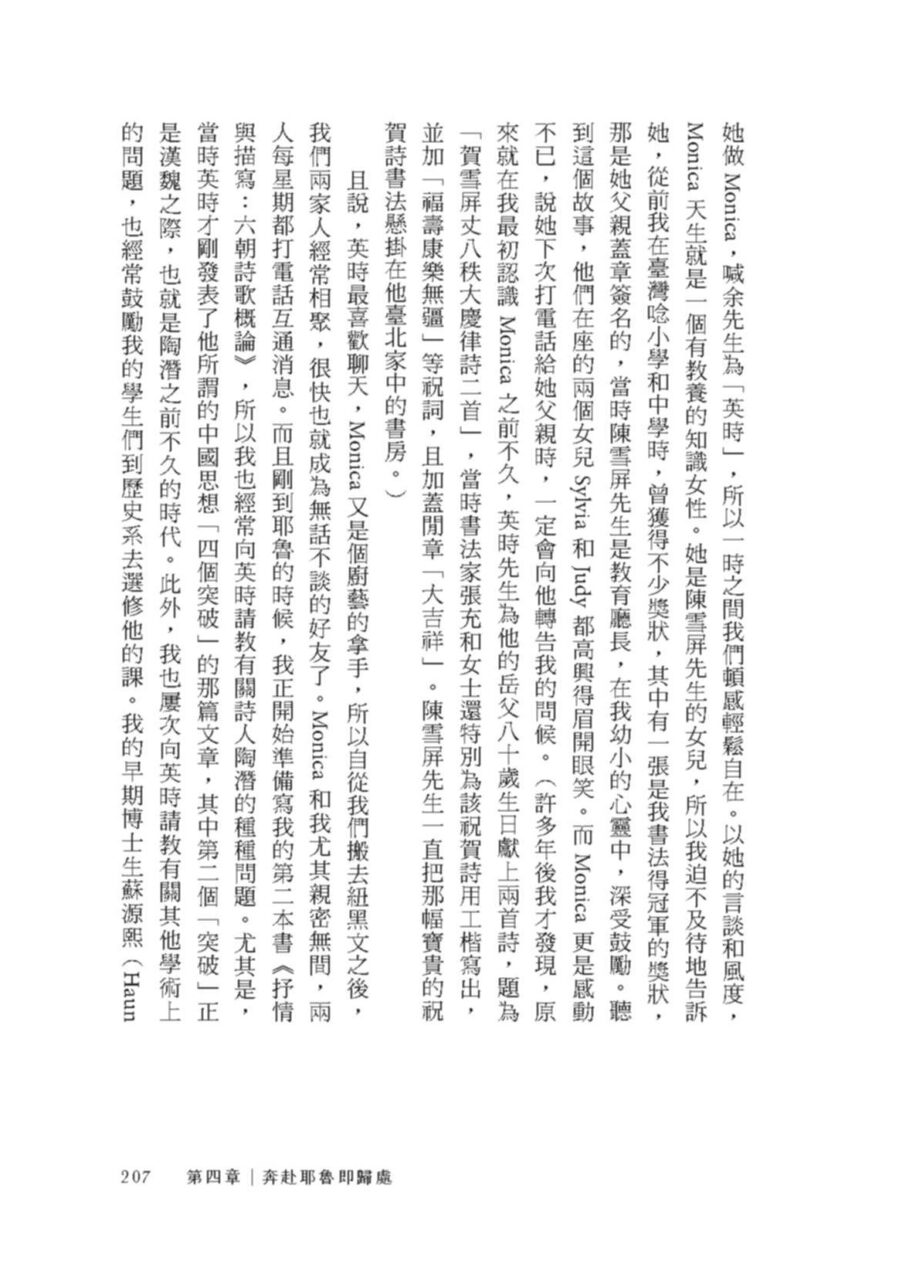 她做Monica，喊余先生為「英時」，所以一時之間我們頓感輕鬆自在。以她的言談和風度，Monica天生就是一個有教養的知識女性。她是陳雪屏先生的女兒，所以我迫不及待地告訴她，從前我在臺灣唸小學和中學時，曾獲得不少獎狀，其中有一張是我書法得冠軍的獎狀，那是她父親蓋章簽名的，當時陳雪屏先生是教育廳長，在我幼小的心靈中，深受鼓勵。聽到這個故事，他們在座的兩個女兒Sylvia和Judy都高興得眉開眼笑。而Monica更是感動不已，說她下次打電話給她父親時，一定會向他轉告我的問候。（許多年後我才發現，原來就在我最初認識Monica之前不久，英時先生為他的岳父八十歲生日獻上兩首詩，題為「賀雪屏丈八秩大慶律詩二首」，當時書法家張充和女士還特別為該祝賀詩用工楷寫出，並加「福壽康樂無疆」等祝詞，且加蓋閒章「大吉祥」。陳雪屏先生一直把那幅寶貴的祝賀詩書法懸掛在他臺北家中的書房。）

且說，英時最喜歡聊天，Monica又是個廚藝的拿手，所以自從我們搬去紐黑文之後，我們兩家人經常相聚，很快也就成為無話不談的好友了。Monica和我尤其親密無間，兩人每星期都打電話互通消息。而且剛到耶魯的時候，我正開始準備寫我的第二本書《抒情與描寫：六朝詩歌概論》，所以我也經常向英時請教有關詩人陶潛的種種問題。尤其是，當時英時才剛發表了他所謂的中國思想「四個突破」的那篇文章，其中第二個「突破」正是漢魏之際，也就是陶潛之前不久的時代。此外，我也屢次向英時請教有關其他學術上的問題，也經常鼓勵我的學生們到歷史系去選修他的課。我的早期博士生蘇源熙（Haun

207 第四章｜奔赴耶魯即歸處